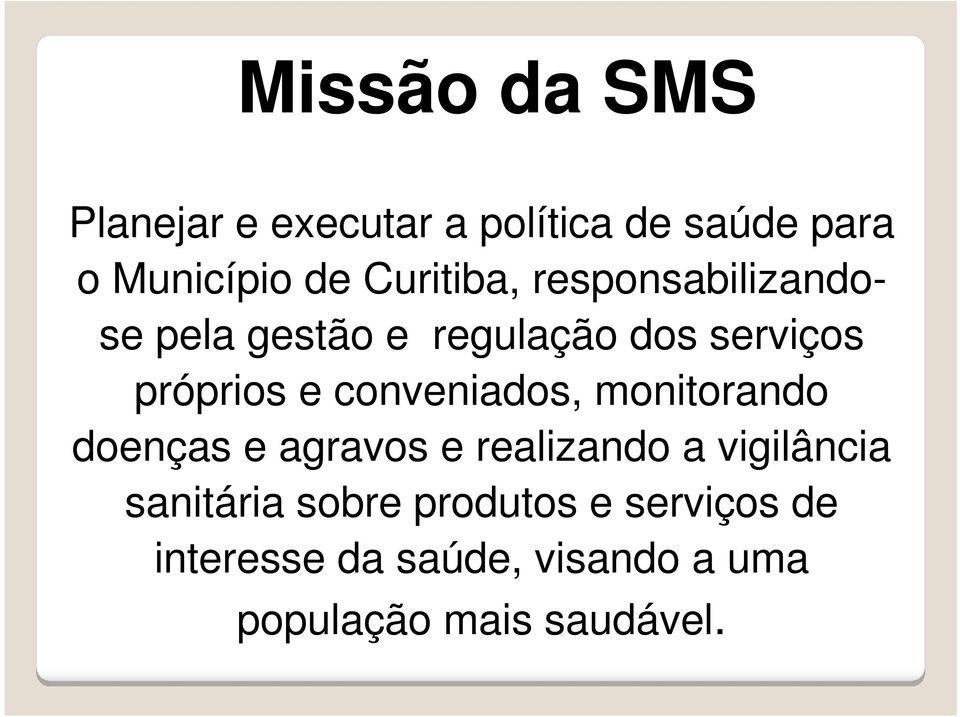 Missão da SMS

Planejar e executar a política de saúde para o Município de Curitiba, responsabilizando-se pela gestão e regulação dos serviços próprios e conveniados, monitorando doenças e agravos e realizando a vigilância sanitária sobre produtos e serviços de interesse da saúde, visando a uma população mais saudável.